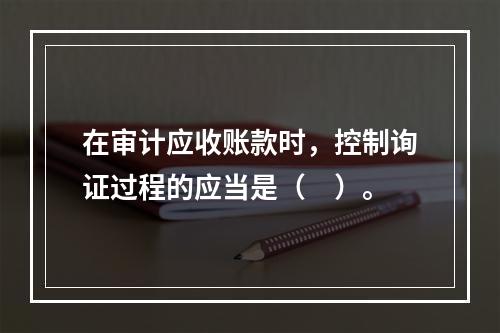 在审计应收账款时，控制询证过程的应当是（　）。